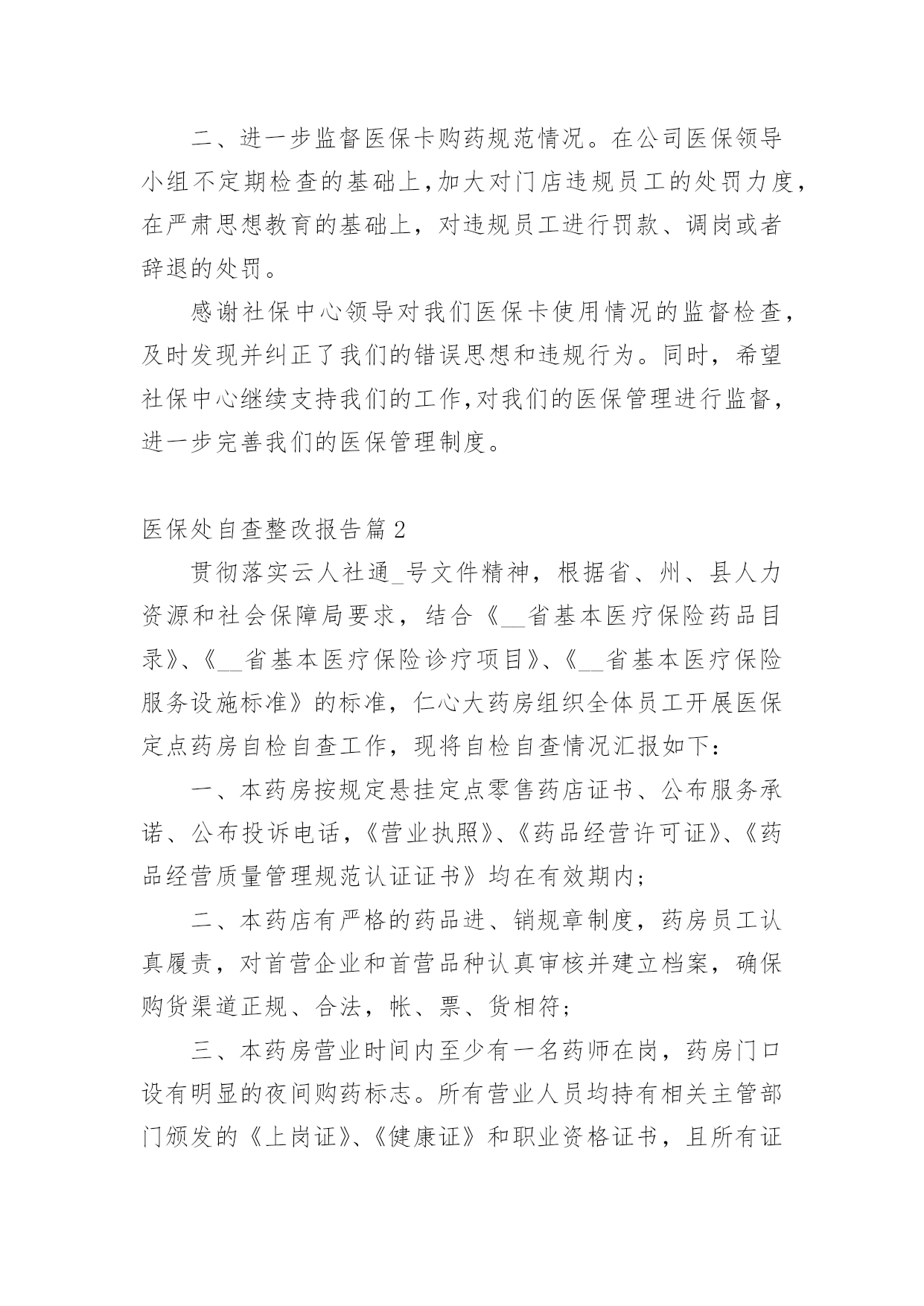 二、进一步监督医保卡购药规范情况。在公司医保领导小组不定期检查的基础上，加大对门店违规员工的处罚力度，在严肃思想教育的基础上，对违规员工进行罚款、调岗或者辞退的处罚。

感谢社保中心领导对我们医保卡使用情况的监督检查，及时发现并纠正了我们的错误思想和违规行为。同时，希望社保中心继续支持我们的工作，对我们的医保管理进行监督，进一步完善我们的医保管理制度。

医保处自查整改报告篇2

贯彻落实云人社通_号文件精神，根据省、州、县人力资源和社会保障局要求，结合《__省基本医疗保险药品目录》、《__省基本医疗保险诊疗项目》、《__省基本医疗保险服务设施标准》的标准，仁心大药房组织全体员工开展医保定点药房自检自查工作，现将自检自查情况汇报如下：

一、本药房按规定悬挂定点零售药店证书、公布服务承诺、公布投诉电话，《营业执照》、《药品经营许可证》、《药品经营质量管理规范认证证书》均在有效期内；

二、本药店有严格的药品进、销规章制度，药房员工认真履责，对首营企业和首营品种认真审核并建立档案，确保购货渠道正规、合法，帐、票、货相符；

三、本药房营业时间内至少有一名药师在岗，药房门口设有明显的夜间购药标志。所有营业人员均持有相关主管部门颁发的《上岗证》、《健康证》和职业资格证书，且所有证